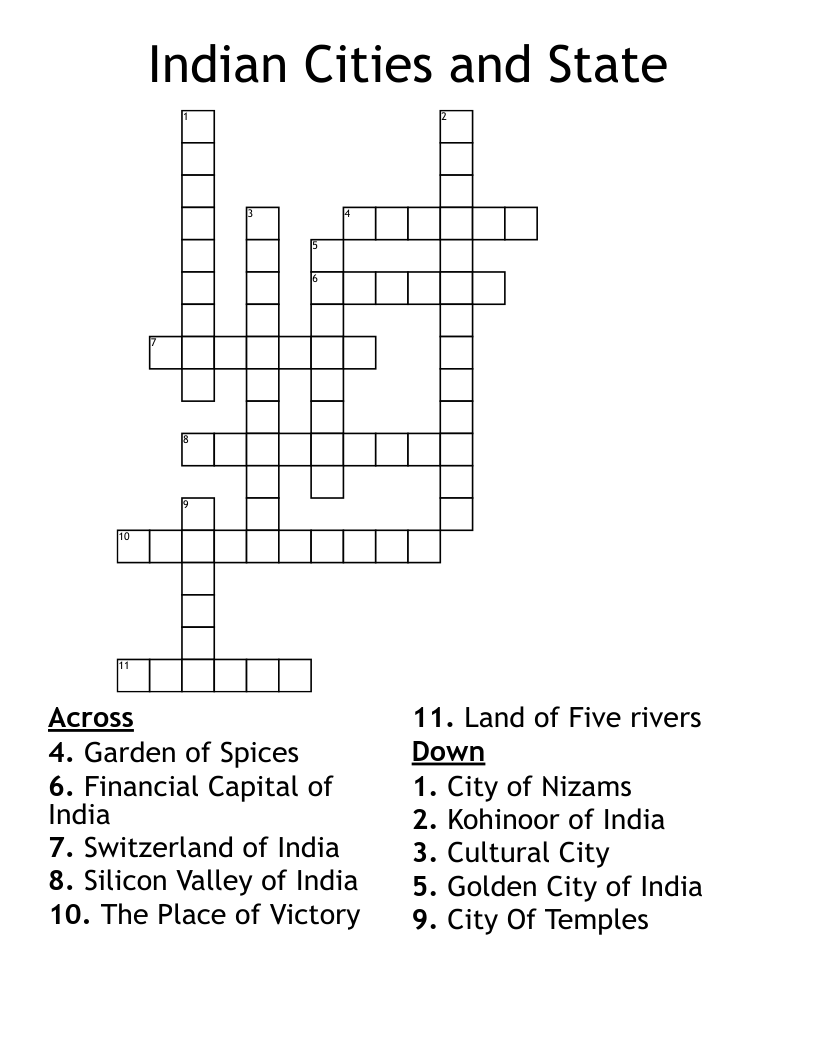 Indian Cities and State

1
2
3
4
5
6
7
8
9
10
11

Across
4. Garden of Spices
6. Financial Capital of India
7. Switzerland of India
8. Silicon Valley of India
10. The Place of Victory
11. Land of Five rivers

Down
1. City of Nizams
2. Kohinoor of India
3. Cultural City
5. Golden City of India
9. City Of Temples